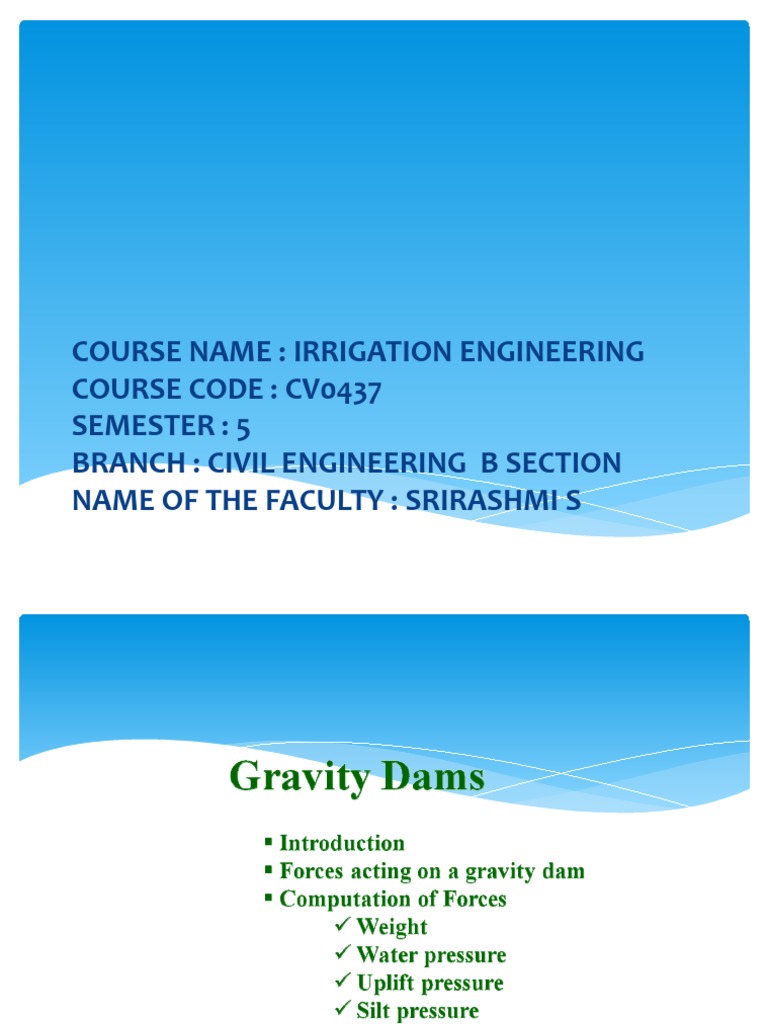 COURSE NAME : IRRIGATION ENGINEERING
COURSE CODE : CV0437
SEMESTER : 5
BRANCH : CIVIL ENGINEERING B SECTION
NAME OF THE FACULTY : SRIRASHMI S

Gravity Dams

▪ Introduction
▪ Forces acting on a gravity dam
▪ Computation of Forces
✓ Weight
✓ Water pressure
✓ Uplift pressure
✓ Silt pressure